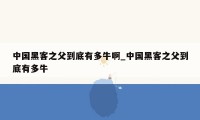 中国黑客之父到底有多牛啊_中国黑客之父到底有多牛